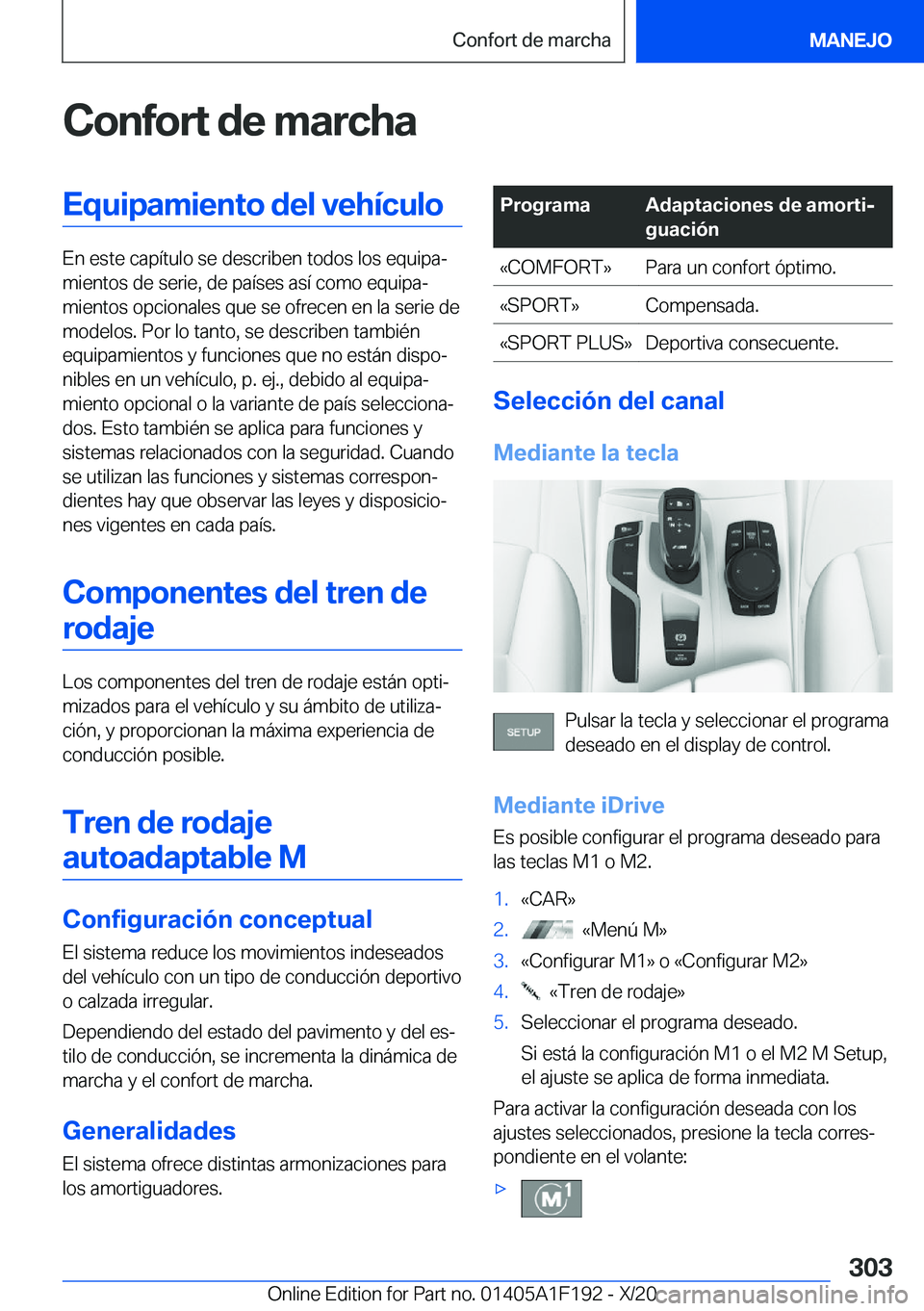 Confort de marcha MANEJO

Confort de marcha

Equipamiento del vehículo

En este capítulo se describen todos los equipamientos de serie, de países así como equipamientos opcionales que se ofrecen en la serie de modelos. Por lo tanto, se describen también equipamientos y funciones que no están disponibles en un vehículo, p. ej., debido al equipamiento opcional o la variante de país seleccionados. Esto también se aplica para funciones y sistemas relacionados con la seguridad. Cuando se utilizan las funciones y sistemas correspondientes hay que observar las leyes y disposiciones vigentes en cada país.

Componentes del tren de rodaje

Los componentes del tren de rodaje están optimizados para el vehículo y su ámbito de utilización, y proporcionan la máxima experiencia de conducción posible.

Tren de rodaje autoadaptable M

Configuración conceptual

El sistema reduce los movimientos indeseados del vehículo con un tipo de conducción deportivo o calzada irregular.

Dependiendo del estado del pavimento y del estilo de conducción, se incrementa la dinámica de marcha y el confort de marcha.

Generalidades

El sistema ofrece distintas armonizaciones para los amortiguadores.

| Programa | Adaptaciones de amortiguación |
|---|---|
| «COMFORT» | Para un confort óptimo. |
| «SPORT» | Compensada. |
| «SPORT PLUS» | Deportiva consecuente. |

Selección del canal

Mediante la tecla

SETUP Pulsar la tecla y seleccionar el programa deseado en el display de control.

Mediante iDrive

Es posible configurar el programa deseado para las teclas M1 o M2.

1. «CAR»
2. «Menú M»
3. «Configurar M1» o «Configurar M2»
4. «Tren de rodaje»
5. Seleccionar el programa deseado.
Si está la configuración M1 o el M2 M Setup, el ajuste se aplica de forma inmediata.

Para activar la configuración deseada con los ajustes seleccionados, presione la tecla correspondiente en el volante:

▷ M1

303

Online Edition for Part no. 01405A1F192 - X/20 carmanualsonline.info